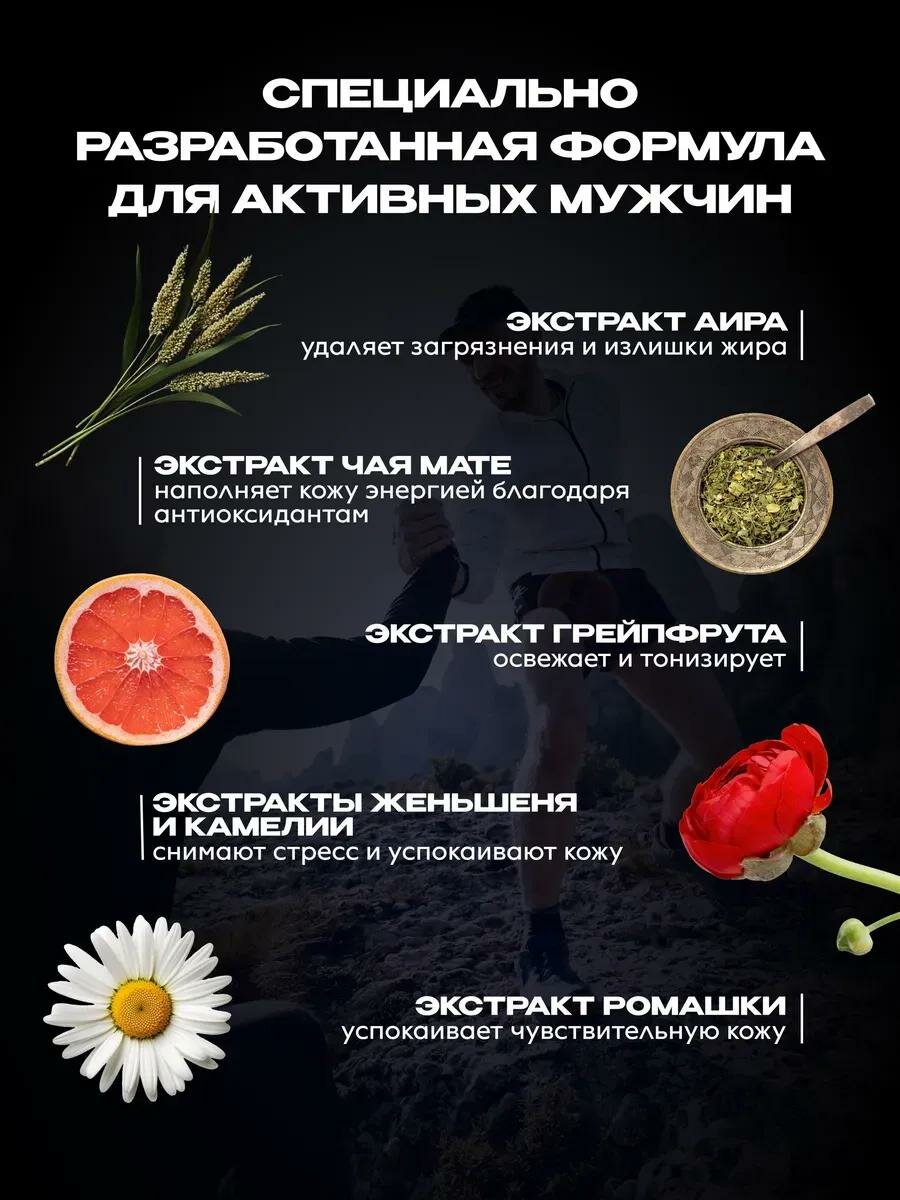 СПЕЦИАЛЬНО РАЗРАБОТАННАЯ ФОРМУЛА ДЛЯ АКТИВНЫХ МУЖЧИН

ЭКСТРАКТ АИРА
удаляет загрязнения и излишки жира

ЭКСТРАКТ ЧАЯ МАТЕ
наполняет кожу энергией благодаря антиоксидантам

ЭКСТРАКТ ГРЕЙПФРУТА
освежает и тонизирует

ЭКСТРАКТЫ ЖЕНЬШЕНЯ И КАМЕЛИИ
снимают стресс и успокаивают кожу

ЭКСТРАКТ РОМАШКИ
успокаивает чувствительную кожу